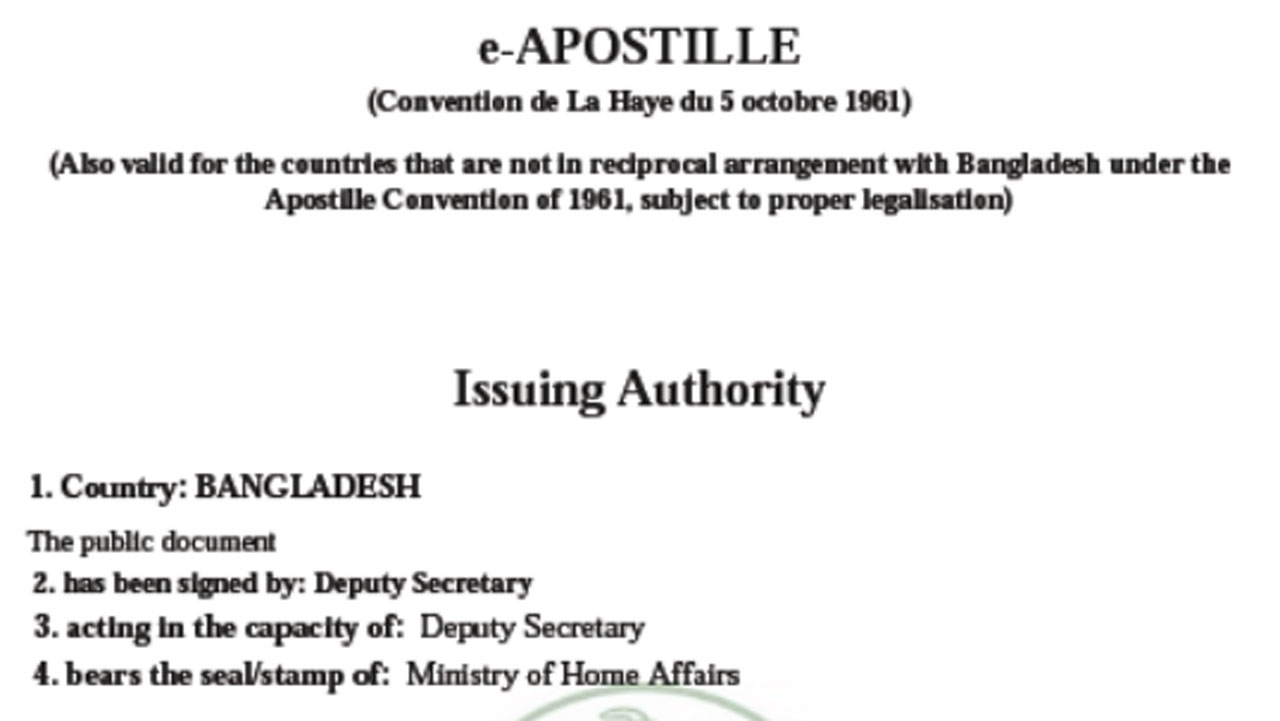 e-APOSTILLE

(Convention de La Haye du 5 octobre 1961)

(Also valid for the countries that are not in reciprocal arrangement with Bangladesh under the Apostille Convention of 1961, subject to proper legalisation)

Issuing Authority

1. Country: BANGLADESH

The public document

2. has been signed by: Deputy Secretary

3. acting in the capacity of: Deputy Secretary

4. bears the seal/stamp of: Ministry of Home Affairs